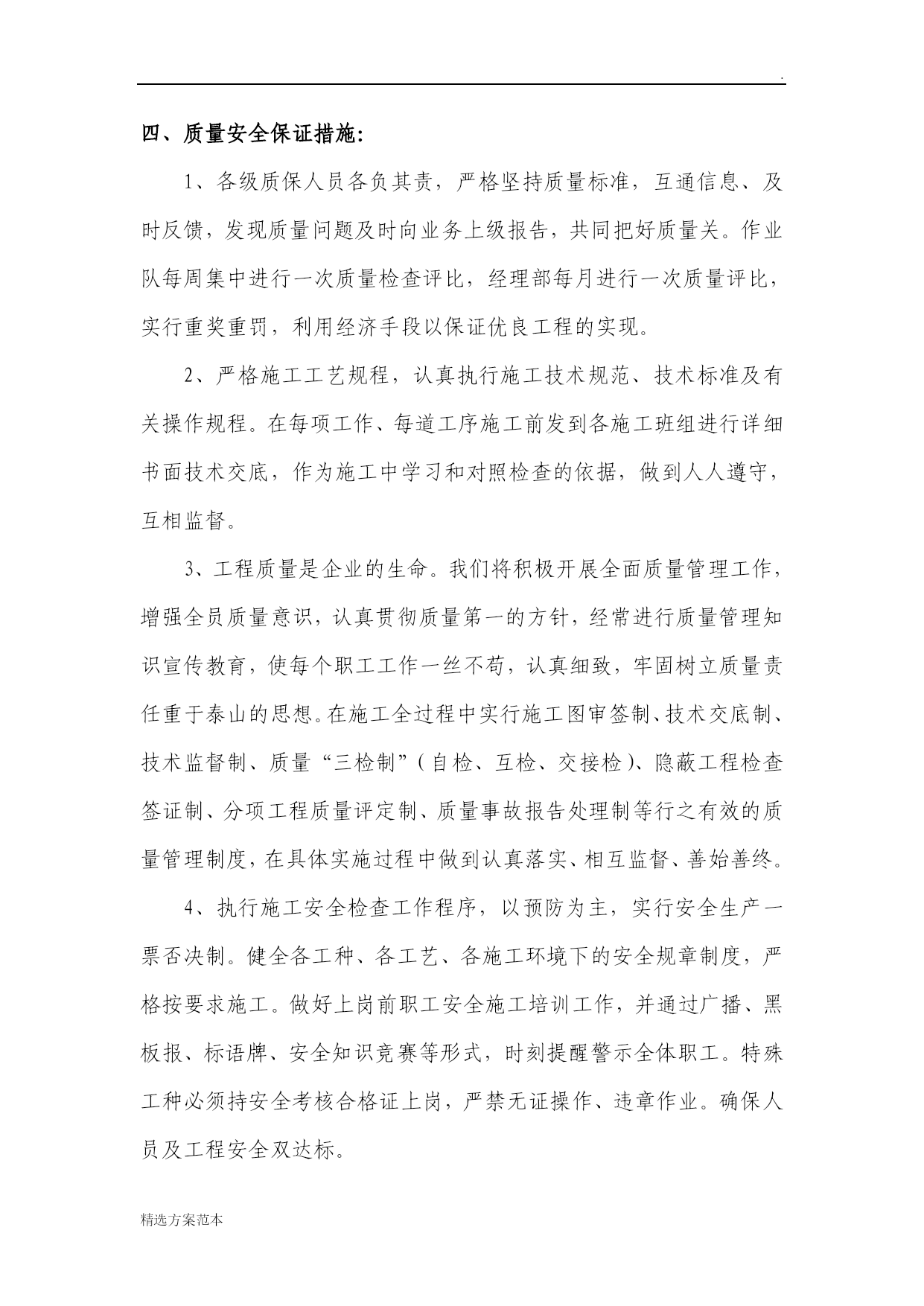 .

四、质量安全保证措施:

1、各级质保人员各负其责，严格坚持质量标准，互通信息、及时反馈，发现质量问题及时向业务上级报告，共同把好质量关。作业队每周集中进行一次质量检查评比，经理部每月进行一次质量评比，实行重奖重罚，利用经济手段以保证优良工程的实现。

2、严格施工工艺规程，认真执行施工技术规范、技术标准及有关操作规程。在每项工作、每道工序施工前发到各施工班组进行详细书面技术交底，作为施工中学习和对照检查的依据，做到人人遵守，互相监督。

3、工程质量是企业的生命。我们将积极开展全面质量管理工作，增强全员质量意识，认真贯彻质量第一的方针，经常进行质量管理知识宣传教育，使每个职工工作一丝不苟，认真细致，牢固树立质量责任重于泰山的思想。在施工全过程中实行施工图审签制、技术交底制、技术监督制、质量“三检制”(自检、互检、交接检)、隐蔽工程检查签证制、分项工程质量评定制、质量事故报告处理制等行之有效的质量管理制度，在具体实施过程中做到认真落实、相互监督、善始善终。

4、执行施工安全检查工作程序，以预防为主，实行安全生产一票否决制。健全各工种、各工艺、各施工环境下的安全规章制度，严格按要求施工。做好上岗前职工安全施工培训工作，并通过广播、黑板报、标语牌、安全知识竞赛等形式，时刻提醒警示全体职工。特殊工种必须持安全考核合格证上岗，严禁无证操作、违章作业。确保人员及工程安全双达标。

精选方案范本